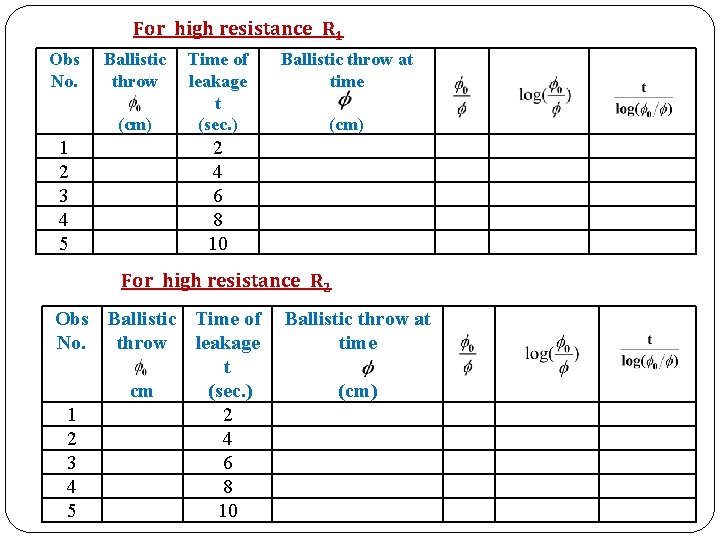 For high resistance $R_1$

| Obs No. | Ballistic throw $\phi_0$ (cm) | Time of leakage t (sec.) | Ballistic throw at time $\phi$ (cm) | $\frac{\phi_0}{\phi}$ | $\log(\frac{\phi_0}{\phi})$ | $\frac{t}{\log(\phi_0/\phi)}$ |
|---|---|---|---|---|---|---|
| 1 | | 2 | | | | |
| 2 | | 4 | | | | |
| 3 | | 6 | | | | |
| 4 | | 8 | | | | |
| 5 | | 10 | | | | |

For high resistance $R_2$

| Obs No. | Ballistic throw $\phi_0$ cm | Time of leakage t (sec.) | Ballistic throw at time $\phi$ (cm) | $\frac{\phi_0}{\phi}$ | $\log(\frac{\phi_0}{\phi})$ | $\frac{t}{\log(\phi_0/\phi)}$ |
|---|---|---|---|---|---|---|
| 1 | | 2 | | | | |
| 2 | | 4 | | | | |
| 3 | | 6 | | | | |
| 4 | | 8 | | | | |
| 5 | | 10 | | | | |